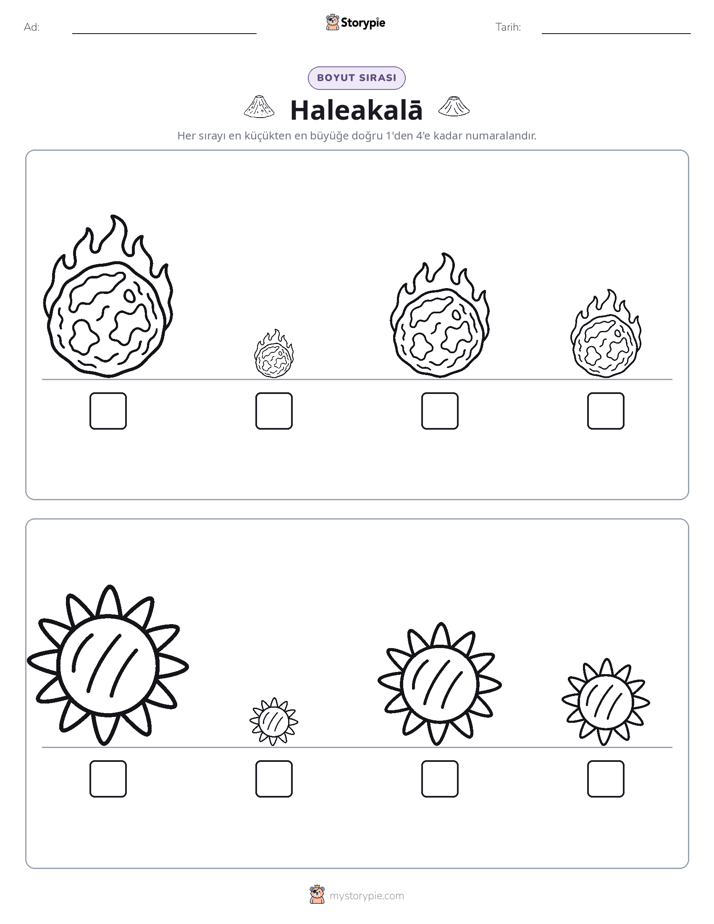 Ad: ____

Storypie

Tarih: ____

BOYUT SIRASI

Haleakalā

Her sırayı en küçükten en büyüğe doğru 1'den 4'e kadar numaralandır.

☐ ☐ ☐ ☐

☐ ☐ ☐ ☐

mystorypie.com